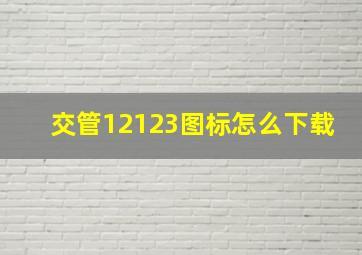 交管12123图标怎么下载